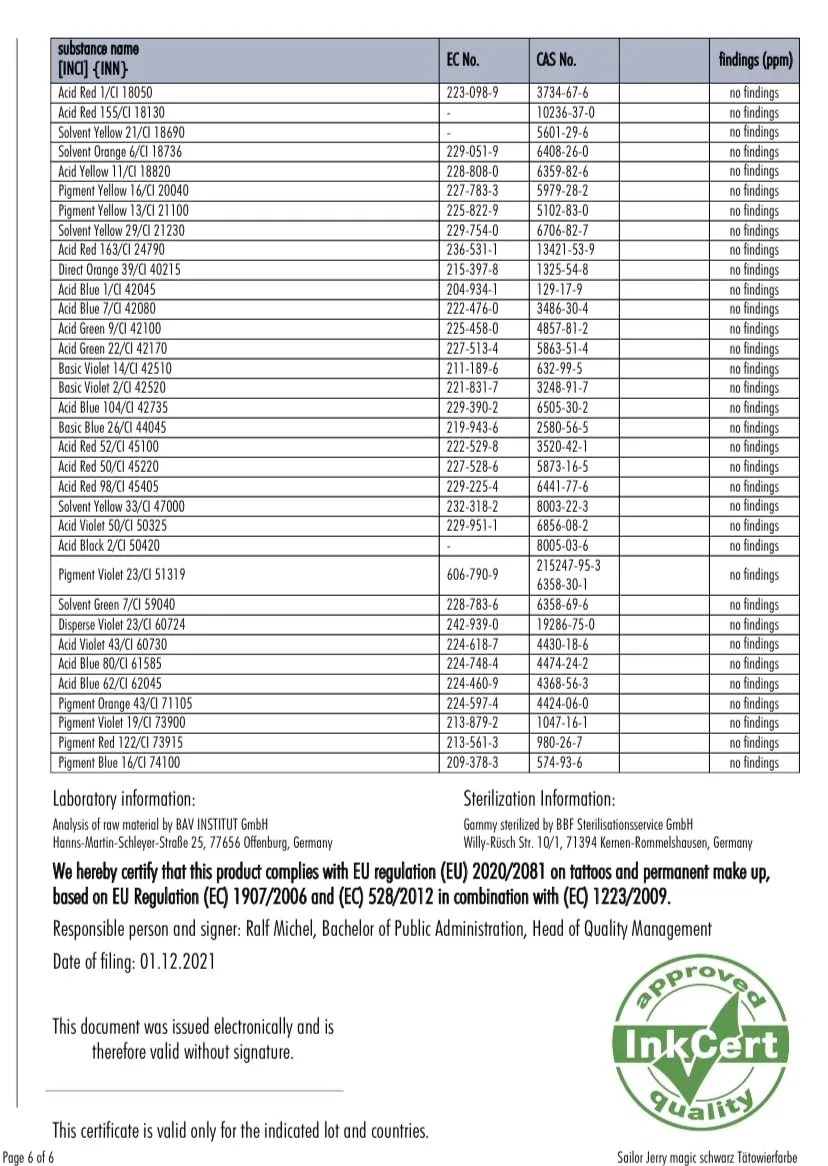 | substance name [INCI] {INN} | EC No. | CAS No. | | findings (ppm) |
|---|---|---|---|---|
| Acid Red 1/CI 18050 | 223-098-9 | 3734-67-6 | | no findings |
| Acid Red 155/CI 18130 | - | 10236-37-0 | | no findings |
| Solvent Yellow 21/CI 18690 | - | 5601-29-6 | | no findings |
| Solvent Orange 6/CI 18736 | 229-051-9 | 6408-26-0 | | no findings |
| Acid Yellow 11/CI 18820 | 228-808-0 | 6359-82-6 | | no findings |
| Pigment Yellow 16/CI 20040 | 227-783-3 | 5979-28-2 | | no findings |
| Pigment Yellow 13/CI 21100 | 225-822-9 | 5102-83-0 | | no findings |
| Solvent Yellow 29/CI 21230 | 229-754-0 | 6706-82-7 | | no findings |
| Acid Red 163/CI 24790 | 236-531-1 | 13421-53-9 | | no findings |
| Direct Orange 39/CI 40215 | 215-397-8 | 1325-54-8 | | no findings |
| Acid Blue 1/CI 42045 | 204-934-1 | 129-17-9 | | no findings |
| Acid Blue 7/CI 42080 | 222-476-0 | 3486-30-4 | | no findings |
| Acid Green 9/CI 42100 | 225-458-0 | 4857-81-2 | | no findings |
| Acid Green 22/CI 42170 | 227-513-4 | 5863-51-4 | | no findings |
| Basic Violet 14/CI 42510 | 211-189-6 | 632-99-5 | | no findings |
| Basic Violet 2/CI 42520 | 221-831-7 | 3248-91-7 | | no findings |
| Acid Blue 104/CI 42735 | 229-390-2 | 6505-30-2 | | no findings |
| Basic Blue 26/CI 44045 | 219-943-6 | 2580-56-5 | | no findings |
| Acid Red 52/CI 45100 | 222-529-8 | 3520-42-1 | | no findings |
| Acid Red 50/CI 45220 | 227-528-6 | 5873-16-5 | | no findings |
| Acid Red 98/CI 45405 | 229-225-4 | 6441-77-6 | | no findings |
| Solvent Yellow 33/CI 47000 | 232-318-2 | 8003-22-3 | | no findings |
| Acid Violet 50/CI 50325 | 229-951-1 | 6856-08-2 | | no findings |
| Acid Black 2/CI 50420 | - | 8005-03-6 | | no findings |
| Pigment Violet 23/CI 51319 | 606-790-9 | 215247-95-3 6358-30-1 | | no findings |
| Solvent Green 7/CI 59040 | 228-783-6 | 6358-69-6 | | no findings |
| Disperse Violet 23/CI 60724 | 242-939-0 | 19286-75-0 | | no findings |
| Acid Violet 43/CI 60730 | 224-618-7 | 4430-18-6 | | no findings |
| Acid Blue 80/CI 61585 | 224-748-4 | 4474-24-2 | | no findings |
| Acid Blue 62/CI 62045 | 224-460-9 | 4368-56-3 | | no findings |
| Pigment Orange 43/CI 71105 | 224-597-4 | 4424-06-0 | | no findings |
| Pigment Violet 19/CI 73900 | 213-879-2 | 1047-16-1 | | no findings |
| Pigment Red 122/CI 73915 | 213-561-3 | 980-26-7 | | no findings |
| Pigment Blue 16/CI 74100 | 209-378-3 | 574-93-6 | | no findings |

Laboratory information:
Analysis of raw material by BAV INSTITUT GmbH
Hanns-Martin-Schleyer-Straße 25, 77656 Offenburg, Germany

Sterilization Information:
Gammy sterilized by BBF Sterilisationsservice GmbH
Willy-Rüsch Str. 10/1, 71394 Kernen-Rommelshausen, Germany

We hereby certify that this product complies with EU regulation (EU) 2020/2081 on tattoos and permanent make up, based on EU Regulation (EC) 1907/2006 and (EC) 528/2012 in combination with (EC) 1223/2009.

Responsible person and signer: Ralf Michel, Bachelor of Public Administration, Head of Quality Management

Date of filing: 01.12.2021

This document was issued electronically and is therefore valid without signature.

approved
InkCert
quality

This certificate is valid only for the indicated lot and countries.

Page 6 of 6

Sailor Jerry magic schwarz Tätowierfarbe